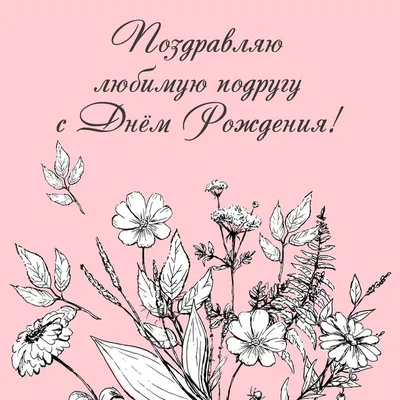 Поздравляю
любимую подругу
с Днём Рождения!